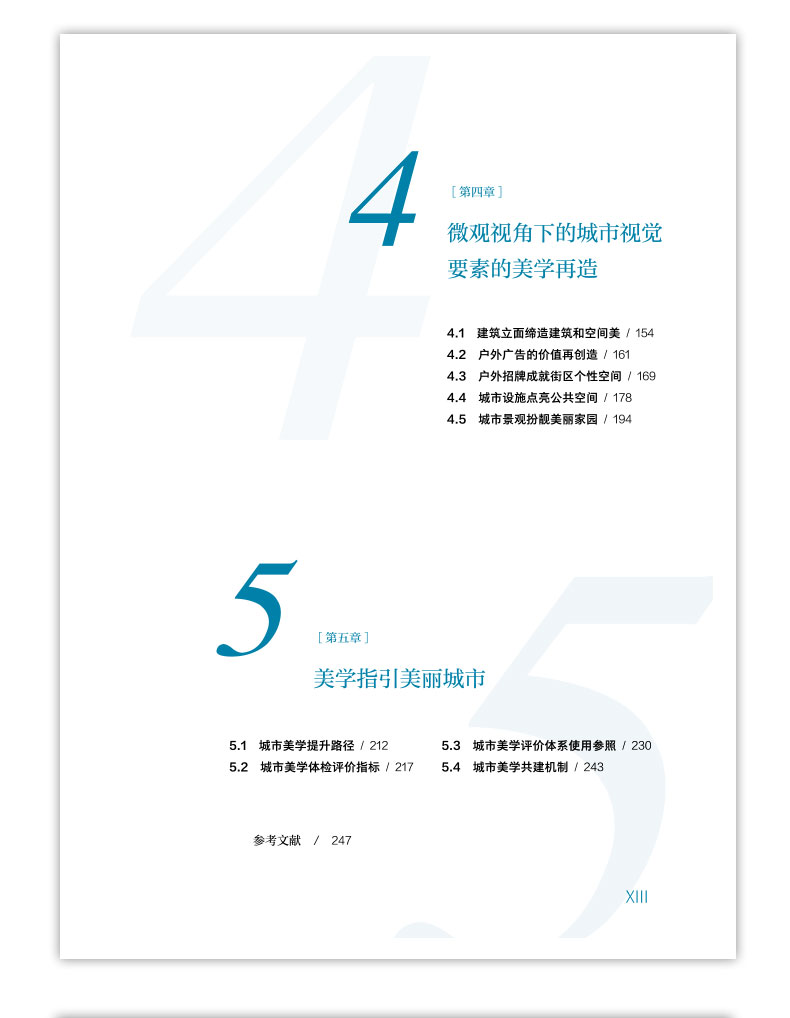 4

[ 第四章 ]

微观视角下的城市视觉要素的美学再造

4.1 建筑立面缔造建筑和空间美 / 154
4.2 户外广告的价值再创造 / 161
4.3 户外招牌成就街区个性空间 / 169
4.4 城市设施点亮公共空间 / 178
4.5 城市景观扮靓美丽家园 / 194

5

[ 第五章 ]

美学指引美丽城市

5.1 城市美学提升路径 / 212
5.2 城市美学体检评价指标 / 217
5.3 城市美学评价体系使用参照 / 230
5.4 城市美学共建机制 / 243

参考文献 / 247

XIII